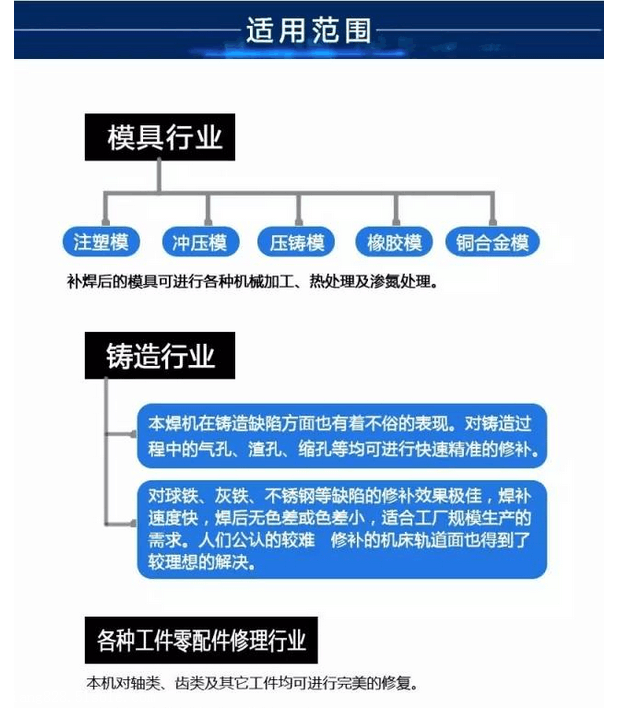 适用范围

模具行业

注塑模

冲压模

压铸模

橡胶模

铜合金模

补焊后的模具可进行各种机械加工、热处理及渗氮处理。

铸造行业

本焊机在铸造缺陷方面也有着不俗的表现。对铸造过程中的气孔、渣孔、缩孔等均可进行快速精准的修补。

对球铁、灰铁、不锈钢等缺陷的修补效果极佳，焊补速度快，焊后无色差或色差小，适合工厂规模生产的需求。人们公认的较难　修补的机床轨道面也得到了较理想的解决。

各种工件零配件修理行业

本机对轴类、齿类及其它工件均可进行完美的修复。